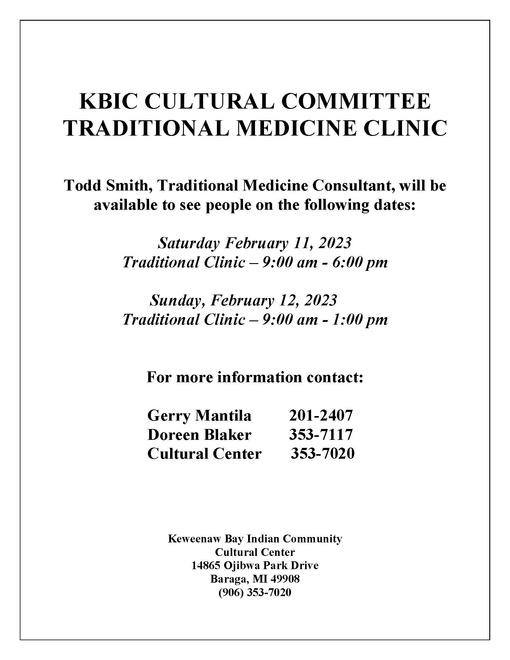 KBIC CULTURAL COMMITTEE
TRADITIONAL MEDICINE CLINIC

Todd Smith, Traditional Medicine Consultant, will be available to see people on the following dates:

Saturday February 11, 2023
Traditional Clinic – 9:00 am - 6:00 pm

Sunday, February 12, 2023
Traditional Clinic – 9:00 am - 1:00 pm

For more information contact:

Gerry Mantila 201-2407
Doreen Blaker 353-7117
Cultural Center 353-7020

Keweenaw Bay Indian Community
Cultural Center
14865 Ojibwa Park Drive
Baraga, MI 49908
(906) 353-7020